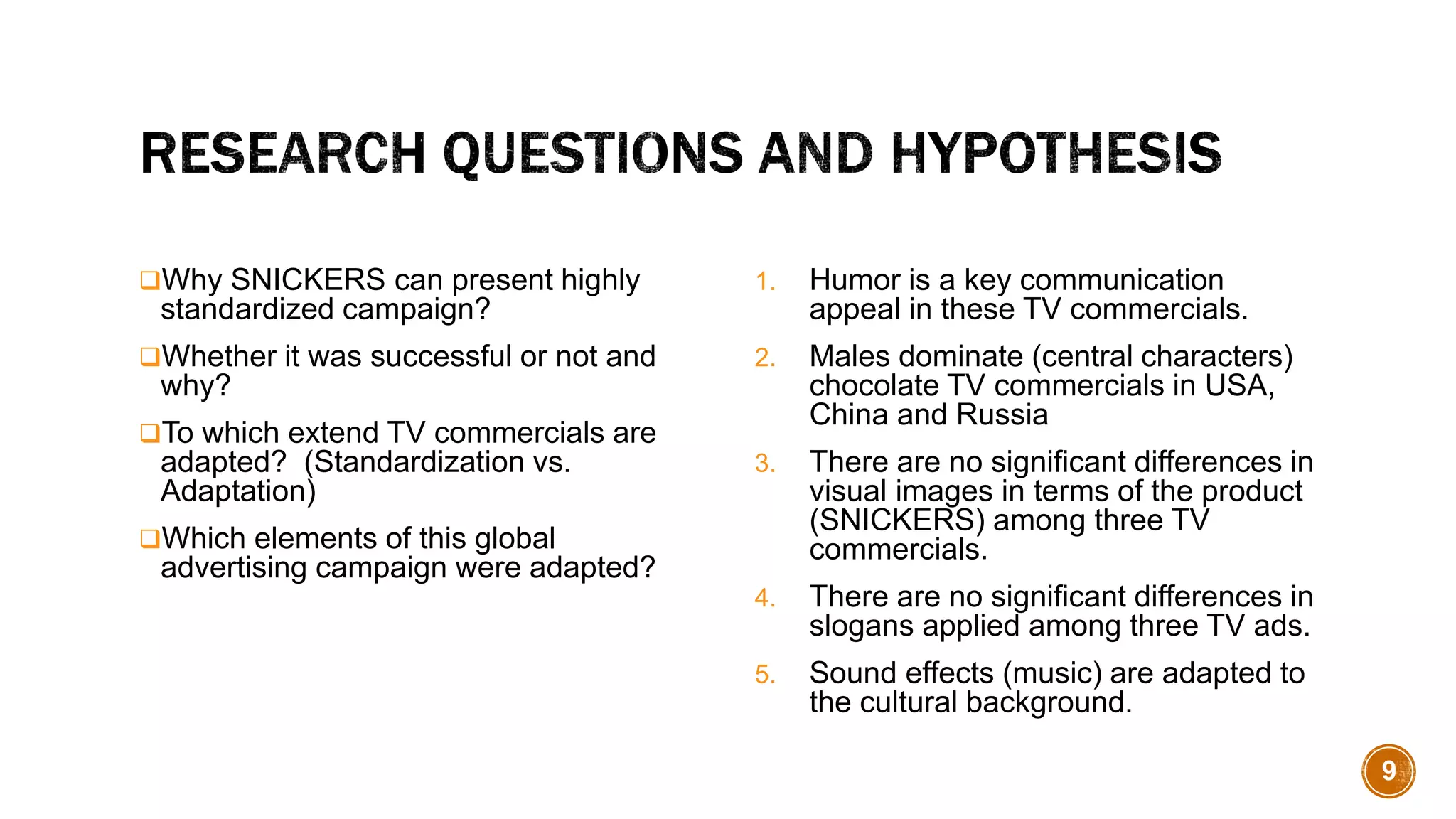 RESEARCH QUESTIONS AND HYPOTHESIS

❑Why SNICKERS can present highly standardized campaign?

❑Whether it was successful or not and why?

❑To which extend TV commercials are adapted? (Standardization vs. Adaptation)

❑Which elements of this global advertising campaign were adapted?

1. Humor is a key communication appeal in these TV commercials.

2. Males dominate (central characters) chocolate TV commercials in USA, China and Russia

3. There are no significant differences in visual images in terms of the product (SNICKERS) among three TV commercials.

4. There are no significant differences in slogans applied among three TV ads.

5. Sound effects (music) are adapted to the cultural background.

9